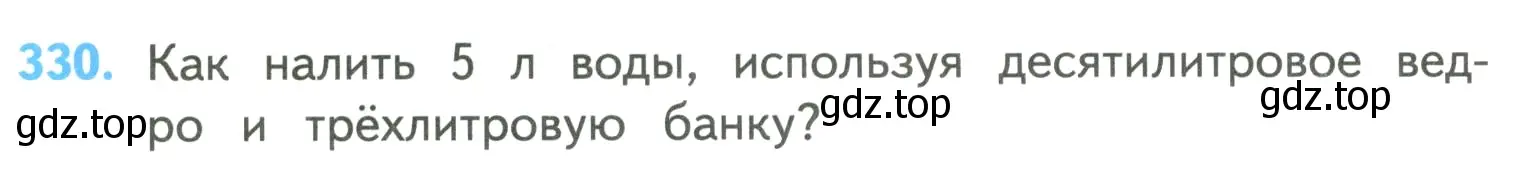 330. Как налить 5 л воды, используя десятилитровое ведро и трёхлитровую банку?

gdz.top gdz.top gdz.top